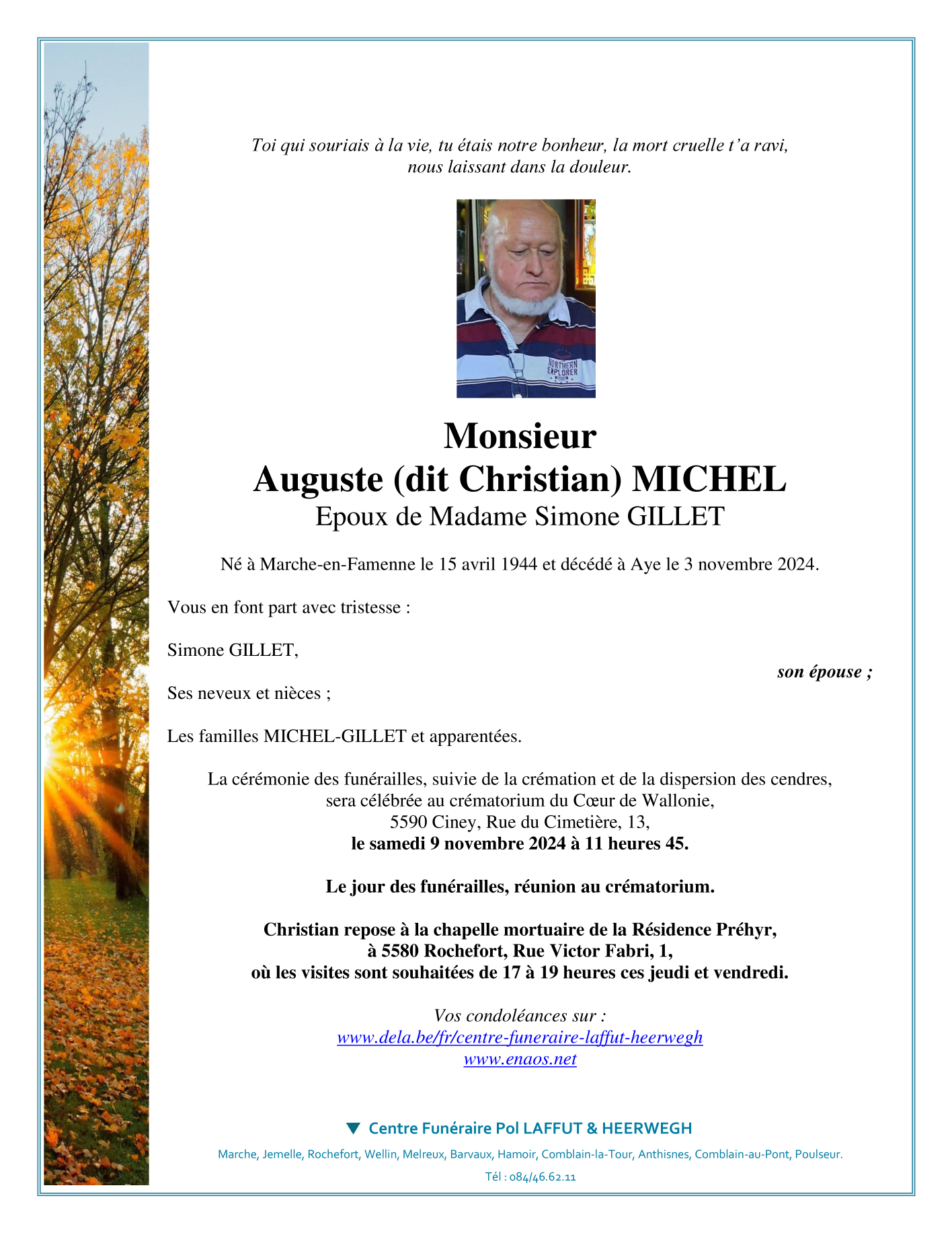 Toi qui souriais à la vie, tu étais notre bonheur, la mort cruelle t'a ravi, nous laissant dans la douleur.

NORTHERN EXPLORER

Monsieur
Auguste (dit Christian) MICHEL
Epoux de Madame Simone GILLET

Né à Marche-en-Famenne le 15 avril 1944 et décédé à Aye le 3 novembre 2024.

Vous en font part avec tristesse :

Simone GILLET,
son épouse ;

Ses neveux et nièces ;

Les familles MICHEL-GILLET et apparentées.

La cérémonie des funérailles, suivie de la crémation et de la dispersion des cendres, sera célébrée au crématorium du Cœur de Wallonie, 5590 Ciney, Rue du Cimetière, 13,
le samedi 9 novembre 2024 à 11 heures 45.

Le jour des funérailles, réunion au crématorium.

Christian repose à la chapelle mortuaire de la Résidence Préhyr, à 5580 Rochefort, Rue Victor Fabri, 1, où les visites sont souhaitées de 17 à 19 heures ces jeudi et vendredi.

Vos condoléances sur :
www.dela.be/fr/centre-funeraire-laffut-heerwegh
www.enaos.net

Centre Funéraire Pol LAFFUT & HEERWEGH

Marche, Jemelle, Rochefort, Wellin, Melreux, Barvaux, Hamoir, Comblain-la-Tour, Anthisnes, Comblain-au-Pont, Poulseur.

Tél : 084/46.62.11